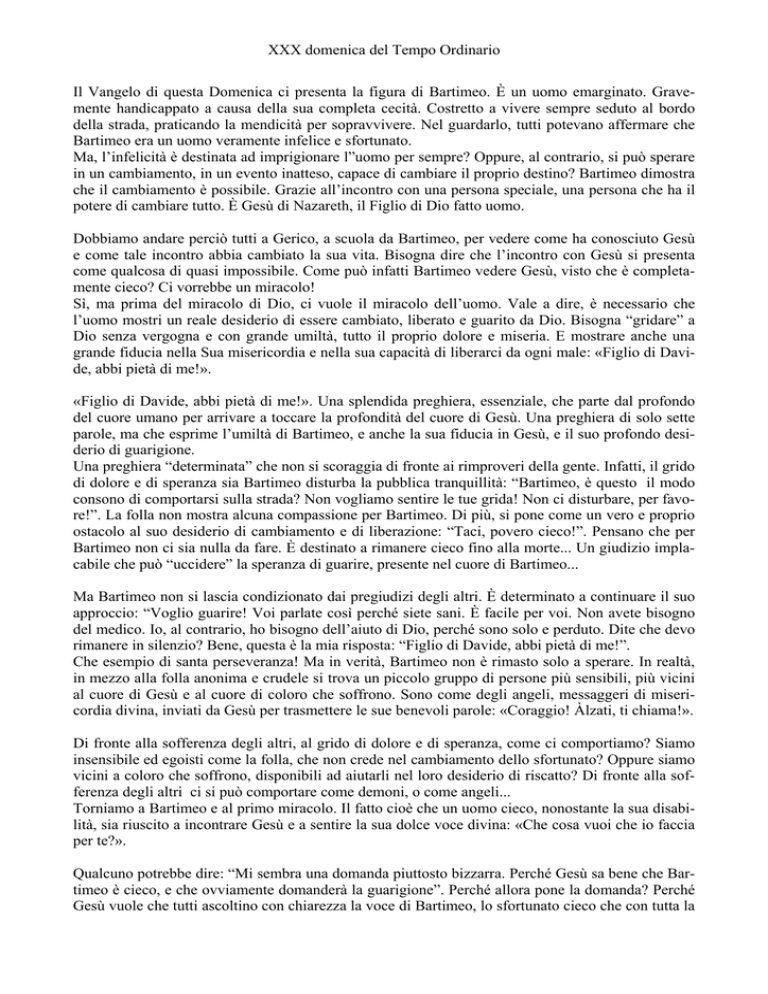 XXX domenica del Tempo Ordinario

Il Vangelo di questa Domenica ci presenta la figura di Bartimeo. È un uomo emarginato. Gravemente handicappato a causa della sua completa cecità. Costretto a vivere sempre seduto al bordo della strada, praticando la mendicità per sopravvivere. Nel guardarlo, tutti potevano affermare che Bartimeo era un uomo veramente infelice e sfortunato.
Ma, l'infelicità è destinata ad imprigionare l"uomo per sempre? Oppure, al contrario, si può sperare in un cambiamento, in un evento inatteso, capace di cambiare il proprio destino? Bartimeo dimostra che il cambiamento è possibile. Grazie all'incontro con una persona speciale, una persona che ha il potere di cambiare tutto. È Gesù di Nazareth, il Figlio di Dio fatto uomo.

Dobbiamo andare perciò tutti a Gerico, a scuola da Bartimeo, per vedere come ha conosciuto Gesù e come tale incontro abbia cambiato la sua vita. Bisogna dire che l'incontro con Gesù si presenta come qualcosa di quasi impossibile. Come può infatti Bartimeo vedere Gesù, visto che è completamente cieco? Ci vorrebbe un miracolo!
Sì, ma prima del miracolo di Dio, ci vuole il miracolo dell'uomo. Vale a dire, è necessario che l'uomo mostri un reale desiderio di essere cambiato, liberato e guarito da Dio. Bisogna "gridare" a Dio senza vergogna e con grande umiltà, tutto il proprio dolore e miseria. E mostrare anche una grande fiducia nella Sua misericordia e nella sua capacità di liberarci da ogni male: «Figlio di Davide, abbi pietà di me!».

«Figlio di Davide, abbi pietà di me!». Una splendida preghiera, essenziale, che parte dal profondo del cuore umano per arrivare a toccare la profondità del cuore di Gesù. Una preghiera di solo sette parole, ma che esprime l'umiltà di Bartimeo, e anche la sua fiducia in Gesù, e il suo profondo desiderio di guarigione.
Una preghiera "determinata" che non si scoraggia di fronte ai rimproveri della gente. Infatti, il grido di dolore e di speranza sia Bartimeo disturba la pubblica tranquillità: "Bartimeo, è questo il modo consono di comportarsi sulla strada? Non vogliamo sentire le tue grida! Non ci disturbare, per favore!". La folla non mostra alcuna compassione per Bartimeo. Di più, si pone come un vero e proprio ostacolo al suo desiderio di cambiamento e di liberazione: "Taci, povero cieco!". Pensano che per Bartimeo non ci sia nulla da fare. È destinato a rimanere cieco fino alla morte... Un giudizio implacabile che può "uccidere" la speranza di guarire, presente nel cuore di Bartimeo...

Ma Bartimeo non si lascia condizionato dai pregiudizi degli altri. È determinato a continuare il suo approccio: "Voglio guarire! Voi parlate così perché siete sani. È facile per voi. Non avete bisogno del medico. Io, al contrario, ho bisogno dell'aiuto di Dio, perché sono solo e perduto. Dite che devo rimanere in silenzio? Bene, questa è la mia risposta: "Figlio di Davide, abbi pietà di me!".
Che esempio di santa perseveranza! Ma in verità, Bartimeo non è rimasto solo a sperare. In realtà, in mezzo alla folla anonima e crudele si trova un piccolo gruppo di persone più sensibili, più vicini al cuore di Gesù e al cuore di coloro che soffrono. Sono come degli angeli, messaggeri di misericordia divina, inviati da Gesù per trasmettere le sue benevoli parole: «Coraggio! Àlzati, ti chiama!».

Di fronte alla sofferenza degli altri, al grido di dolore e di speranza, come ci comportiamo? Siamo insensibile ed egoisti come la folla, che non crede nel cambiamento dello sfortunato? Oppure siamo vicini a coloro che soffrono, disponibili ad aiutarli nel loro desiderio di riscatto? Di fronte alla sofferenza degli altri ci si può comportare come demoni, o come angeli...
Torniamo a Bartimeo e al primo miracolo. Il fatto cioè che un uomo cieco, nonostante la sua disabilità, sia riuscito a incontrare Gesù e a sentire la sua dolce voce divina: «Che cosa vuoi che io faccia per te?».

Qualcuno potrebbe dire: "Mi sembra una domanda piuttosto bizzarra. Perché Gesù sa bene che Bartimeo è cieco, e che ovviamente domanderà la guarigione". Perché allora pone la domanda? Perché Gesù vuole che tutti ascoltino con chiarezza la voce di Bartimeo, lo sfortunato cieco che con tutta la